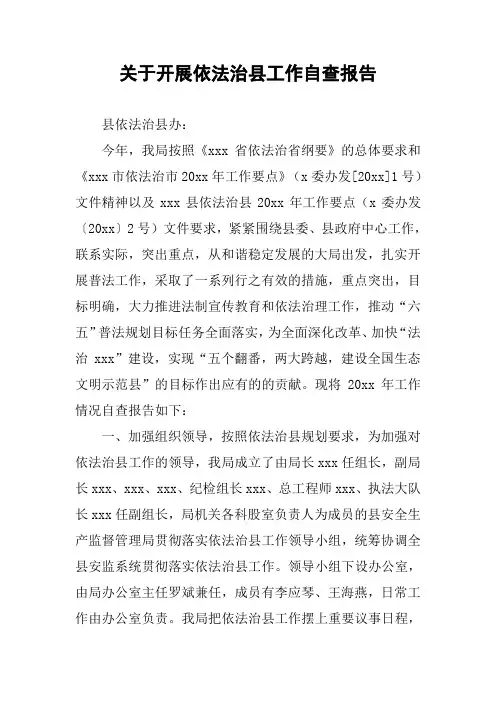 关于开展依法治县工作自查报告

县依法治县办：

今年，我局按照《xxx 省依法治省纲要》的总体要求和《xxx 市依法治市 20xx 年工作要点》（x 委办发[20xx]1 号）文件精神以及 xxx 县依法治县 20xx 年工作要点（x 委办发〔20xx〕2 号）文件要求，紧紧围绕县委、县政府中心工作，联系实际，突出重点，从和谐稳定发展的大局出发，扎实开展普法工作，采取了一系列行之有效的措施，重点突出，目标明确，大力推进法制宣传教育和依法治理工作，推动“六五”普法规划目标任务全面落实，为全面深化改革、加快“法治 xxx”建设，实现“五个翻番，两大跨越，建设全国生态文明示范县”的目标作出应有的的贡献。现将 20xx 年工作情况自查报告如下：

一、加强组织领导，按照依法治县规划要求，为加强对依法治县工作的领导，我局成立了由局长 xxx 任组长，副局长 xxx、xxx、xxx、纪检组长 xxx、总工程师 xxx、执法大队长 xxx 任副组长，局机关各科股室负责人为成员的县安全生产监督管理局贯彻落实依法治县工作领导小组，统筹协调全县安监系统贯彻落实依法治县工作。领导小组下设办公室，由局办公室主任罗斌兼任，成员有李应琴、王海燕，日常工作由办公室负责。我局把依法治县工作摆上重要议事日程，